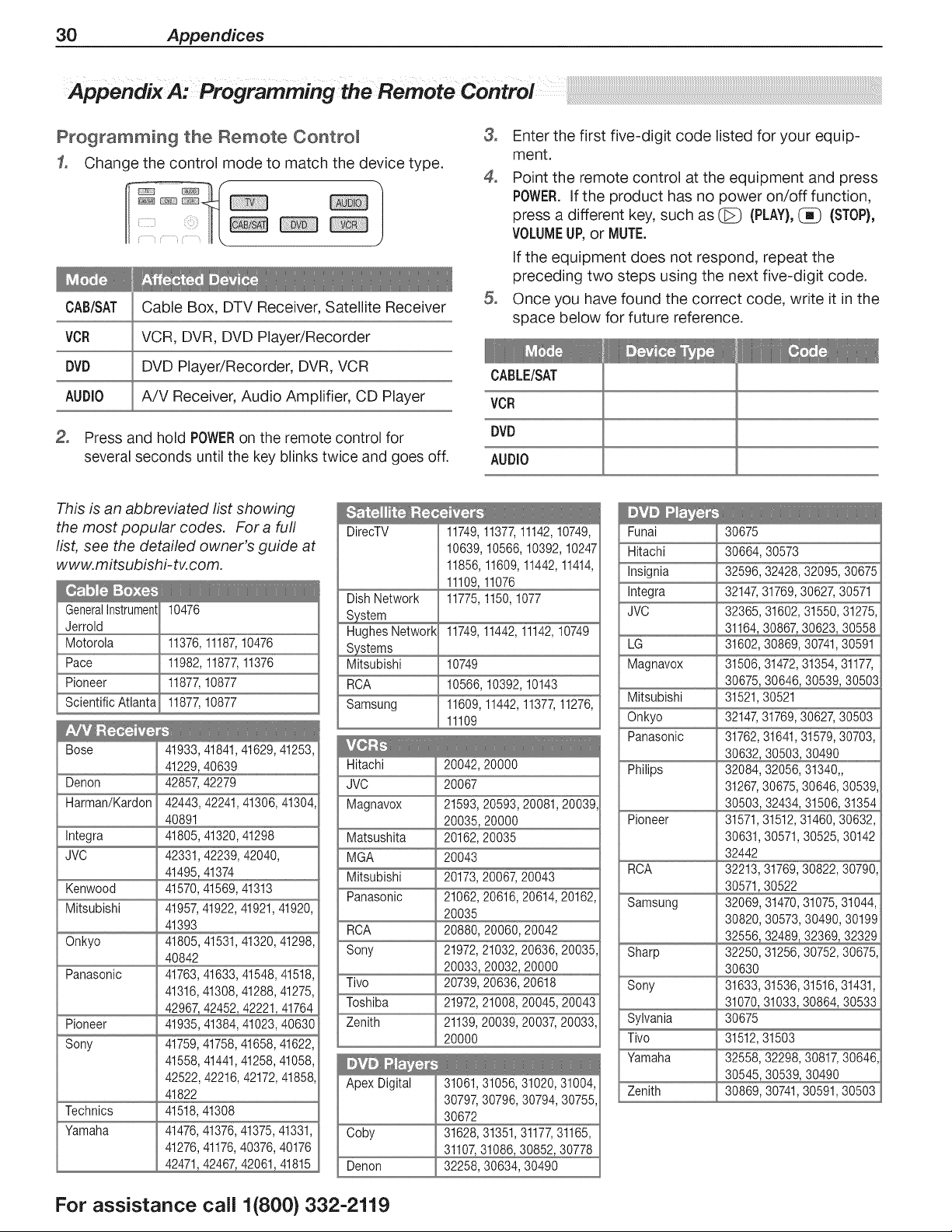 30 Appendices

Appendix A: Programming the Remote Control

Programming the Remote Control

1. Change the control mode to match the device type.

TV AUDIO
CAB/SAT DVD VCR

| Mode | Affected Device |
|---|---|
| CAB/SAT | Cable Box, DTV Receiver, Satellite Receiver |
| VCR | VCR, DVR, DVD Player/Recorder |
| DVD | DVD Player/Recorder, DVR, VCR |
| AUDIO | A/V Receiver, Audio Amplifier, CD Player |

2. Press and hold POWER on the remote control for several seconds until the key blinks twice and goes off.

3. Enter the first five-digit code listed for your equipment.

4. Point the remote control at the equipment and press POWER. If the product has no power on/off function, press a different key, such as (PLAY), (STOP), VOLUME UP, or MUTE.

If the equipment does not respond, repeat the preceding two steps using the next five-digit code.

5. Once you have found the correct code, write it in the space below for future reference.

| Mode | Device Type | Code |
|---|---|---|
| CABLE/SAT | | |
| VCR | | |
| DVD | | |
| AUDIO | | |

This is an abbreviated list showing the most popular codes. For a full list, see the detailed owner's guide at www.mitsubishi-tv.com.

| Cable Boxes | |
|---|---|
| General Instrument Jerrold | 10476 |
| Motorola | 11376, 11187, 10476 |
| Pace | 11982, 11877, 11376 |
| Pioneer | 11877, 10877 |
| Scientific Atlanta | 11877, 10877 |

| A/V Receivers | |
|---|---|
| Bose | 41933, 41841, 41629, 41253, 41229, 40639 |
| Denon | 42857, 42279 |
| Harman/Kardon | 42443, 42241, 41306, 41304, 40891 |
| Integra | 41805, 41320, 41298 |
| JVC | 42331, 42239, 42040, 41495, 41374 |
| Kenwood | 41570, 41569, 41313 |
| Mitsubishi | 41957, 41922, 41921, 41920, 41393 |
| Onkyo | 41805, 41531, 41320, 41298, 40842 |
| Panasonic | 41763, 41633, 41548, 41518, 41316, 41308, 41288, 41275, 42967, 42452, 42221, 41764 |
| Pioneer | 41935, 41384, 41023, 40630 |
| Sony | 41759, 41758, 41658, 41622, 41558, 41441, 41258, 41058, 42522, 42216, 42172, 41858, 41822 |
| Technics | 41518, 41308 |
| Yamaha | 41476, 41376, 41375, 41331, 41276, 41176, 40376, 40176 42471, 42467, 42061, 41815 |

| Satellite Receivers | |
|---|---|
| DirecTV | 11749, 11377, 11142, 10749, 10639, 10566, 10392, 10247 11856, 11609, 11442, 11414, 11109, 11076 |
| Dish Network System | 11775, 1150, 1077 |
| Hughes Network Systems | 11749, 11442, 11142, 10749 |
| Mitsubishi | 10749 |
| RCA | 10566, 10392, 10143 |
| Samsung | 11609, 11442, 11377, 11276, 11109 |

| VCRs | |
|---|---|
| Hitachi | 20042, 20000 |
| JVC | 20067 |
| Magnavox | 21593, 20593, 20081, 20039, 20035, 20000 |
| Matsushita | 20162, 20035 |
| MGA | 20043 |
| Mitsubishi | 20173, 20067, 20043 |
| Panasonic | 21062, 20616, 20614, 20162, 20035 |
| RCA | 20880, 20060, 20042 |
| Sony | 21972, 21032, 20636, 20035, 20033, 20032, 20000 |
| Tivo | 20739, 20636, 20618 |
| Toshiba | 21972, 21008, 20045, 20043 |
| Zenith | 21139, 20039, 20037, 20033, 20000 |

| DVD Players | |
|---|---|
| Apex Digital | 31061, 31056, 31020, 31004, 30797, 30796, 30794, 30755, 30672 |
| Coby | 31628, 31351, 31177, 31165, 31107, 31086, 30852, 30778 |
| Denon | 32258, 30634, 30490 |

| DVD Players | |
|---|---|
| Funai | 30675 |
| Hitachi | 30664, 30573 |
| Insignia | 32596, 32428, 32095, 30675 |
| Integra | 32147, 31769, 30627, 30571 |
| JVC | 32365, 31602, 31550, 31275, 31164, 30867, 30623, 30558 |
| LG | 31602, 30869, 30741, 30591 |
| Magnavox | 31506, 31472, 31354, 31177, 30675, 30646, 30539, 30503 |
| Mitsubishi | 31521, 30521 |
| Onkyo | 32147, 31769, 30627, 30503 |
| Panasonic | 31762, 31641, 31579, 30703, 30632, 30503, 30490 |
| Philips | 32084, 32056, 31340,, 31267, 30675, 30646, 30539, 30503, 32434, 31506, 31354 |
| Pioneer | 31571, 31512, 31460, 30632, 30631, 30571, 30525, 30142 32442 |
| RCA | 32213, 31769, 30822, 30790, 30571, 30522 |
| Samsung | 32069, 31470, 31075, 31044, 30820, 30573, 30490, 30199 32556, 32489, 32369, 32329 |
| Sharp | 32250, 31256, 30752, 30675, 30630 |
| Sony | 31633, 31536, 31516, 31431, 31070, 31033, 30864, 30533 |
| Sylvania | 30675 |
| Tivo | 31512, 31503 |
| Yamaha | 32558, 32298, 30817, 30646, 30545, 30539, 30490 |
| Zenith | 30869, 30741, 30591, 30503 |

For assistance call 1(800) 332-2119